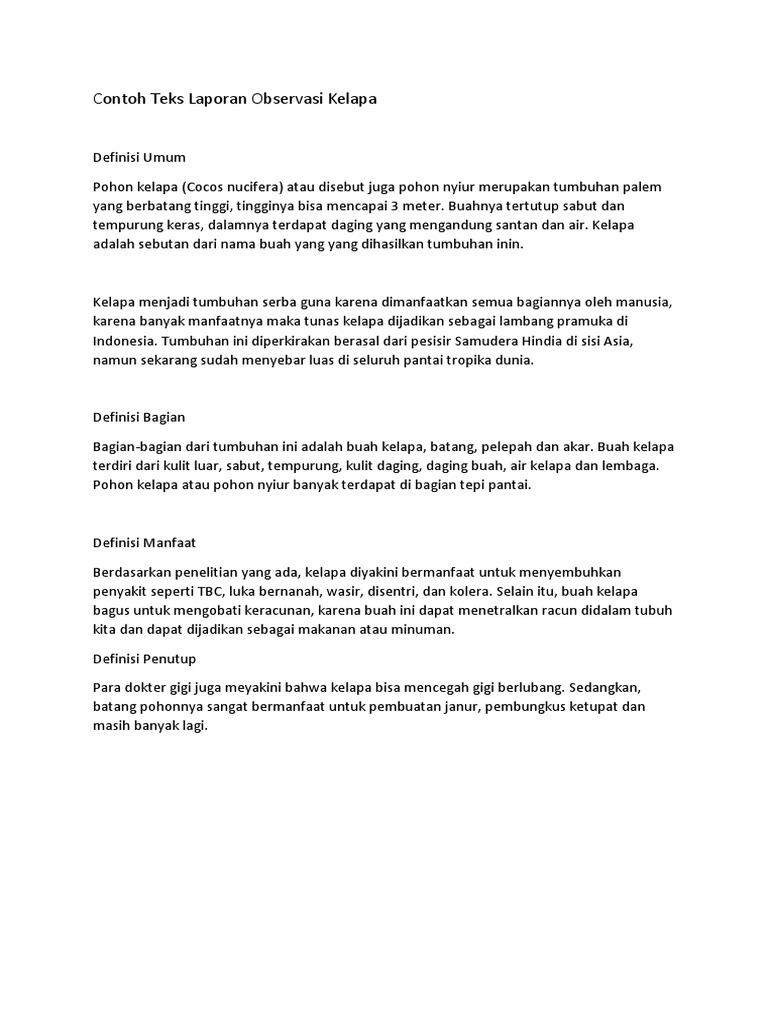 Contoh Teks Laporan Observasi Kelapa

Definisi Umum

Pohon kelapa (Cocos nucifera) atau disebut juga pohon nyiur merupakan tumbuhan palem yang berbatang tinggi, tingginya bisa mencapai 3 meter. Buahnya tertutup sabut dan tempurung keras, dalamnya terdapat daging yang mengandung santan dan air. Kelapa adalah sebutan dari nama buah yang yang dihasilkan tumbuhan inin.

Kelapa menjadi tumbuhan serba guna karena dimanfaatkan semua bagiannya oleh manusia, karena banyak manfaatnya maka tunas kelapa dijadikan sebagai lambang pramuka di Indonesia. Tumbuhan ini diperkirakan berasal dari pesisir Samudera Hindia di sisi Asia, namun sekarang sudah menyebar luas di seluruh pantai tropika dunia.

Definisi Bagian

Bagian-bagian dari tumbuhan ini adalah buah kelapa, batang, pelepah dan akar. Buah kelapa terdiri dari kulit luar, sabut, tempurung, kulit daging, daging buah, air kelapa dan lembaga. Pohon kelapa atau pohon nyiur banyak terdapat di bagian tepi pantai.

Definisi Manfaat

Berdasarkan penelitian yang ada, kelapa diyakini bermanfaat untuk menyembuhkan penyakit seperti TBC, luka bernanah, wasir, disentri, dan kolera. Selain itu, buah kelapa bagus untuk mengobati keracunan, karena buah ini dapat menetralkan racun didalam tubuh kita dan dapat dijadikan sebagai makanan atau minuman.

Definisi Penutup

Para dokter gigi juga meyakini bahwa kelapa bisa mencegah gigi berlubang. Sedangkan, batang pohonnya sangat bermanfaat untuk pembuatan janur, pembungkus ketupat dan masih banyak lagi.